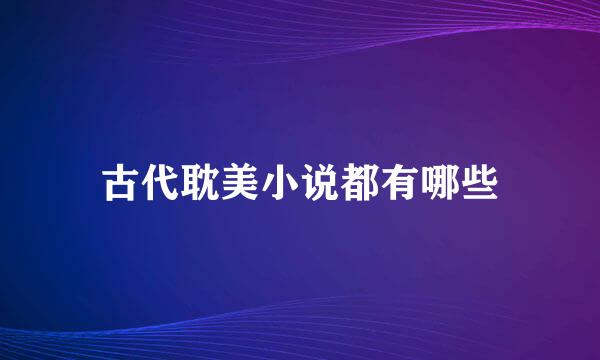 古代耽美小说都有哪些